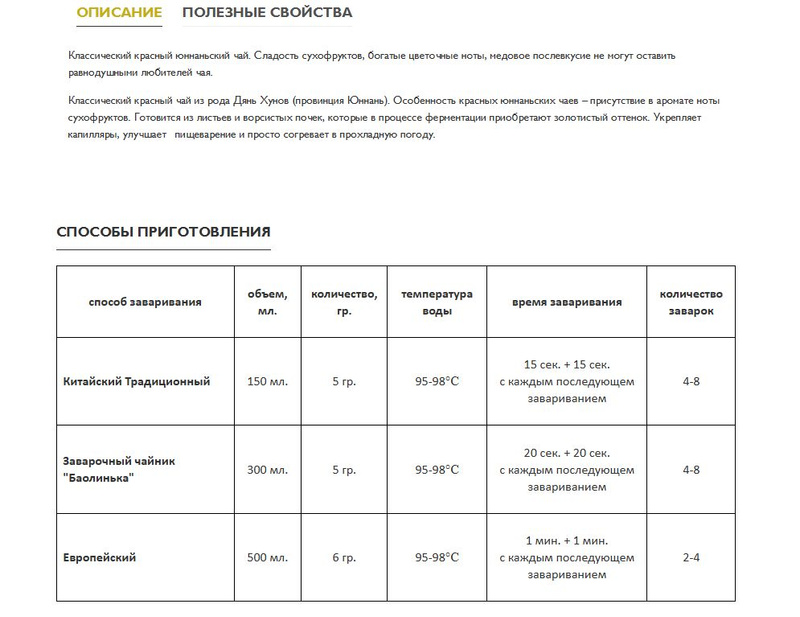 ОПИСАНИЕ ПОЛЕЗНЫЕ СВОЙСТВА

Классический красный юннаньский чай. Сладость сухофруктов, богатые цветочные ноты, медовое послевкусие не могут оставить равнодушными любителей чая.

Классический красный чай из рода Дянь Хунов (провинция Юннань). Особенность красных юннаньских чаев – присутствие в аромате ноты сухофруктов. Готовится из листьев и ворсистых почек, которые в процессе ферментации приобретают золотистый оттенок. Укрепляет капилляры, улучшает пищеварение и просто согревает в прохладную погоду.

СПОСОБЫ ПРИГОТОВЛЕНИЯ

| способ заваривания | объем, мл. | количество, гр. | температура воды | время заваривания | количество заварок |
|---|---|---|---|---|---|
| Китайский Традиционный | 150 мл. | 5 гр. | 95-98°C | 15 сек. + 15 сек. с каждым последующем завариванием | 4-8 |
| Заварочный чайник "Баолинька" | 300 мл. | 5 гр. | 95-98°C | 20 сек. + 20 сек. с каждым последующем завариванием | 4-8 |
| Европейский | 500 мл. | 6 гр. | 95-98°C | 1 мин. + 1 мин. с каждым последующем завариванием | 2-4 |